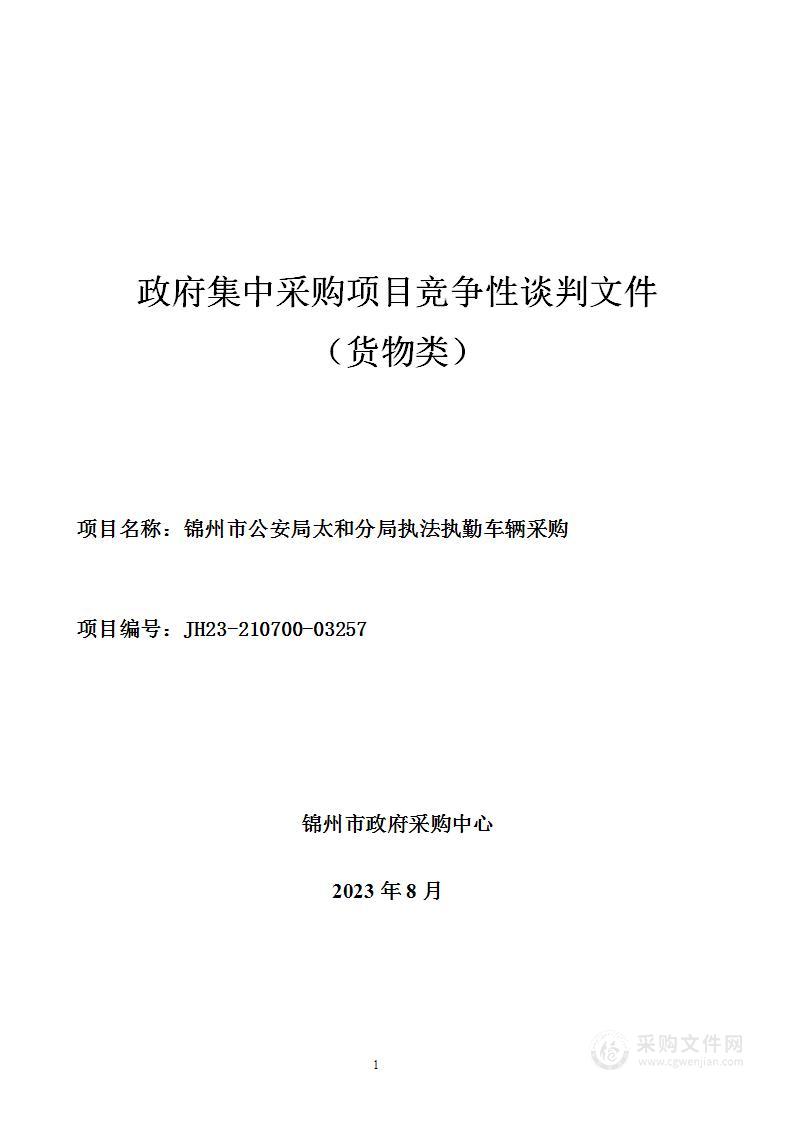 政府集中采购项目竞争性谈判文件

（货物类）

项目名称：锦州市公安局太和分局执法执勤车辆采购

项目编号：JH23-210700-03257

锦州市政府采购中心

2023 年 8 月

1

采购文件网
www.cgwenjian.com